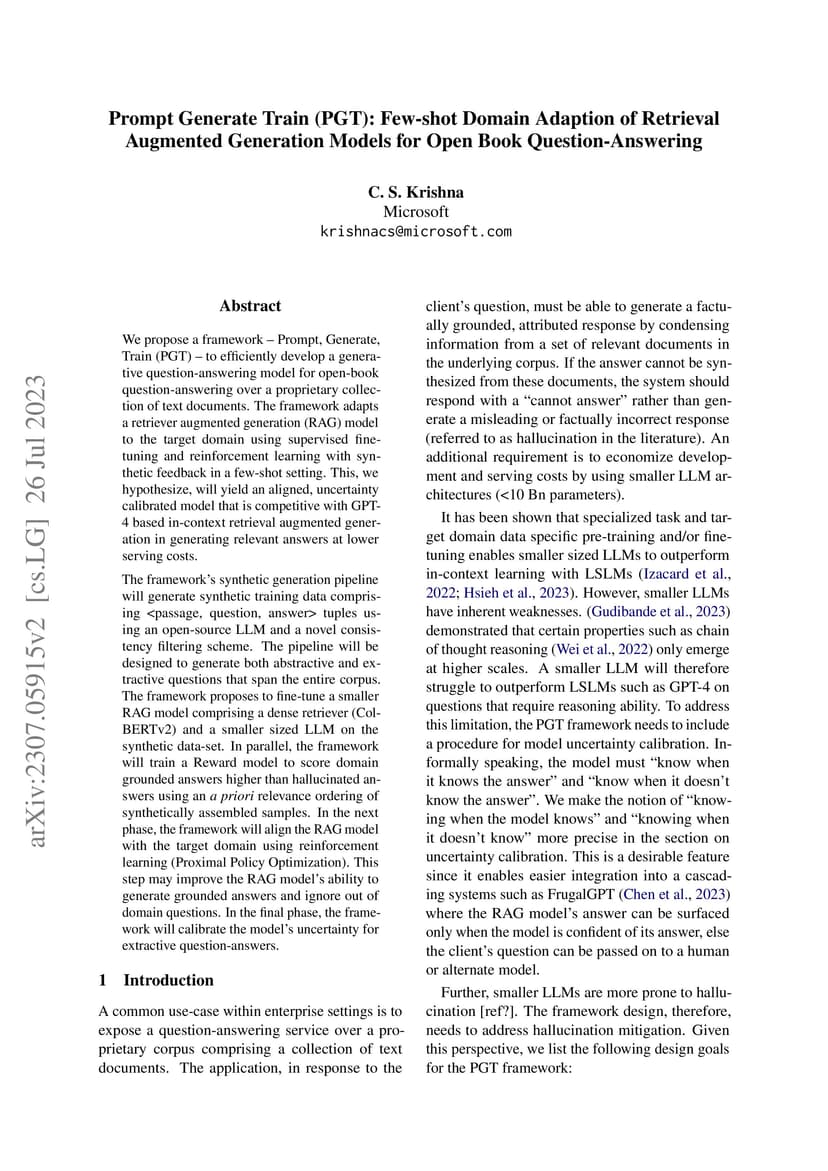 Prompt Generate Train (PGT): Few-shot Domain Adaption of Retrieval Augmented Generation Models for Open Book Question-Answering

C. S. Krishna
Microsoft
krishnacs@microsoft.com

arXiv:2307.05915v2 [cs.LG] 26 Jul 2023

Abstract

We propose a framework – Prompt, Generate, Train (PGT) – to efficiently develop a generative question-answering model for open-book question-answering over a proprietary collection of text documents. The framework adapts a retriever augmented generation (RAG) model to the target domain using supervised fine-tuning and reinforcement learning with synthetic feedback in a few-shot setting. This, we hypothesize, will yield an aligned, uncertainty calibrated model that is competitive with GPT-4 based in-context retrieval augmented generation in generating relevant answers at lower serving costs.

The framework's synthetic generation pipeline will generate synthetic training data comprising <passage, question, answer> tuples using an open-source LLM and a novel consistency filtering scheme. The pipeline will be designed to generate both abstractive and extractive questions that span the entire corpus. The framework proposes to fine-tune a smaller RAG model comprising a dense retriever (ColBERTv2) and a smaller sized LLM on the synthetic data-set. In parallel, the framework will train a Reward model to score domain grounded answers higher than hallucinated answers using an a priori relevance ordering of synthetically assembled samples. In the next phase, the framework will align the RAG model with the target domain using reinforcement learning (Proximal Policy Optimization). This step may improve the RAG model's ability to generate grounded answers and ignore out of domain questions. In the final phase, the framework will calibrate the model's uncertainty for extractive question-answers.

1 Introduction

A common use-case within enterprise settings is to expose a question-answering service over a proprietary corpus comprising a collection of text documents. The application, in response to the client's question, must be able to generate a factually grounded, attributed response by condensing information from a set of relevant documents in the underlying corpus. If the answer cannot be synthesized from these documents, the system should respond with a "cannot answer" rather than generate a misleading or factually incorrect response (referred to as hallucination in the literature). An additional requirement is to economize development and serving costs by using smaller LLM architectures (<10 Bn parameters).

It has been shown that specialized task and target domain data specific pre-training and/or fine-tuning enables smaller sized LLMs to outperform in-context learning with LSLMs (Izacard et al., 2022; Hsieh et al., 2023). However, smaller LLMs have inherent weaknesses. (Gudibande et al., 2023) demonstrated that certain properties such as chain of thought reasoning (Wei et al., 2022) only emerge at higher scales. A smaller LLM will therefore struggle to outperform LSLMs such as GPT-4 on questions that require reasoning ability. To address this limitation, the PGT framework needs to include a procedure for model uncertainty calibration. Informally speaking, the model must "know when it knows the answer" and "know when it doesn't know the answer". We make the notion of "knowing when the model knows" and "knowing when it doesn't know" more precise in the section on uncertainty calibration. This is a desirable feature since it enables easier integration into a cascading systems such as FrugalGPT (Chen et al., 2023) where the RAG model's answer can be surfaced only when the model is confident of its answer, else the client's question can be passed on to a human or alternate model.

Further, smaller LLMs are more prone to hallucination [ref?]. The framework design, therefore, needs to address hallucination mitigation. Given this perspective, we list the following design goals for the PGT framework: